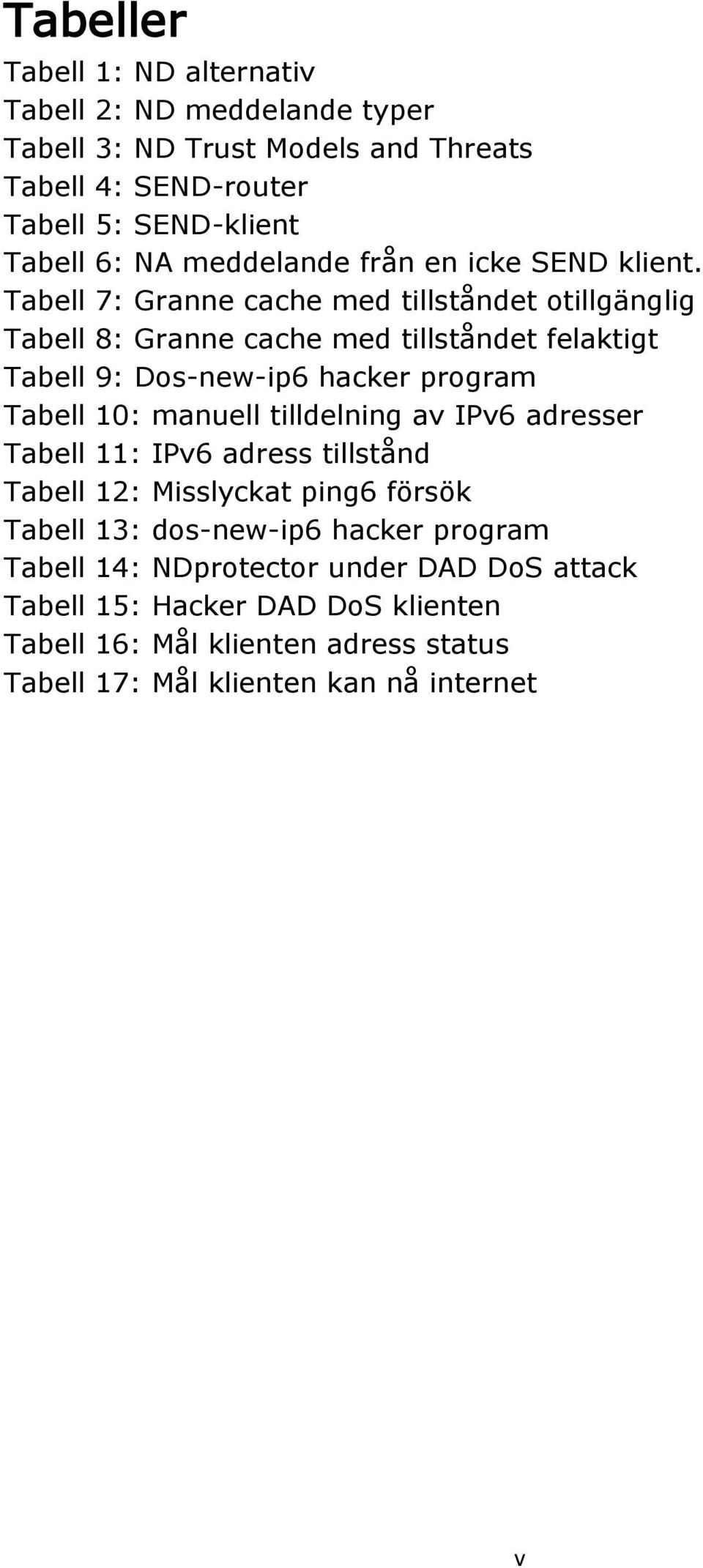 Tabeller

Tabell 1: ND alternativ
Tabell 2: ND meddelande typer
Tabell 3: ND Trust Models and Threats
Tabell 4: SEND-router
Tabell 5: SEND-klient
Tabell 6: NA meddelande från en icke SEND klient.
Tabell 7: Granne cache med tillståndet otillgänglig
Tabell 8: Granne cache med tillståndet felaktigt
Tabell 9: Dos-new-ip6 hacker program
Tabell 10: manuell tilldelning av IPv6 adresser
Tabell 11: IPv6 adress tillstånd
Tabell 12: Misslyckat ping6 försök
Tabell 13: dos-new-ip6 hacker program
Tabell 14: NDprotector under DAD DoS attack
Tabell 15: Hacker DAD DoS klienten
Tabell 16: Mål klienten adress status
Tabell 17: Mål klienten kan nå internet

v